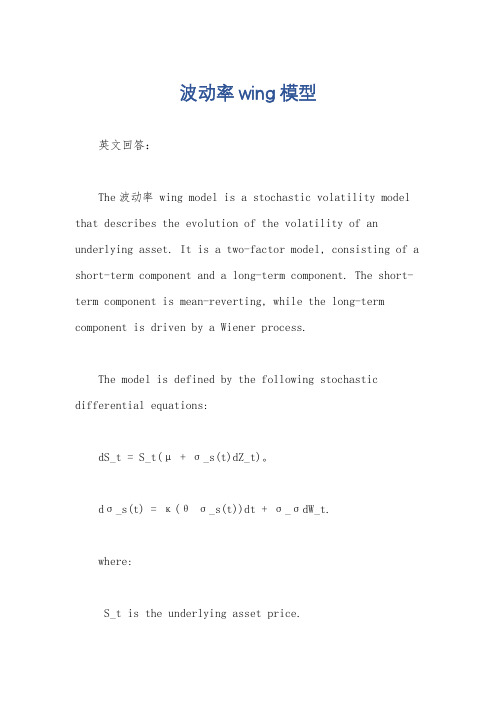 波动率wing模型

英文回答：

The 波动率 wing model is a stochastic volatility model that describes the evolution of the volatility of an underlying asset. It is a two-factor model, consisting of a short-term component and a long-term component. The short-term component is mean-reverting, while the long-term component is driven by a Wiener process.

The model is defined by the following stochastic differential equations:

dS_t = S_t(μ + σ_s(t)dZ_t)。

dσ_s(t) = κ(θ σ_s(t))dt + σ_σdW_t.

where:

S_t is the underlying asset price.